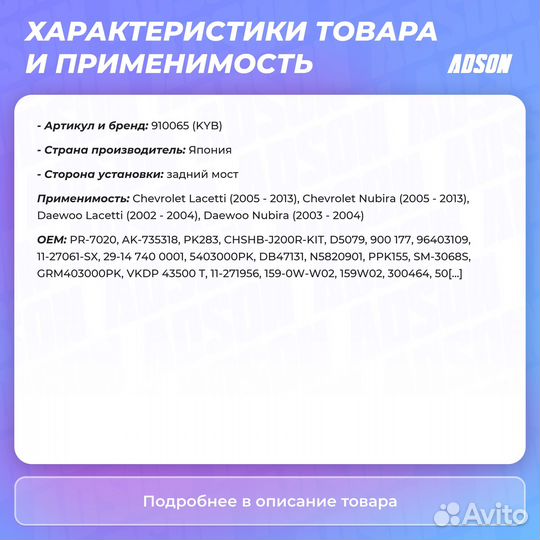 ХАРАКТЕРИСТИКИ ТОВАРА И ПРИМЕНИМОСТЬ

ADSON

- Артикул и бренд: 910065 (KYB)

- Страна производитель: Япония

- Сторона установки: задний мост

Применимость: Chevrolet Lacetti (2005 - 2013), Chevrolet Nubira (2005 - 2013), Daewoo Lacetti (2002 - 2004), Daewoo Nubira (2003 - 2004)

OEM: PR-7020, AK-735318, PK283, CHSHB-J200R-KIT, D5079, 900 177, 96403109, 11-27061-SX, 29-14 740 0001, 5403000PK, DB47131, N5820901, PPK155, SM-3068S, GRM403000PK, VKDP 43500 T, 11-271956, 159-0W-W02, 159W02, 300464, 50[...]

Подробнее в описание товара

Avito